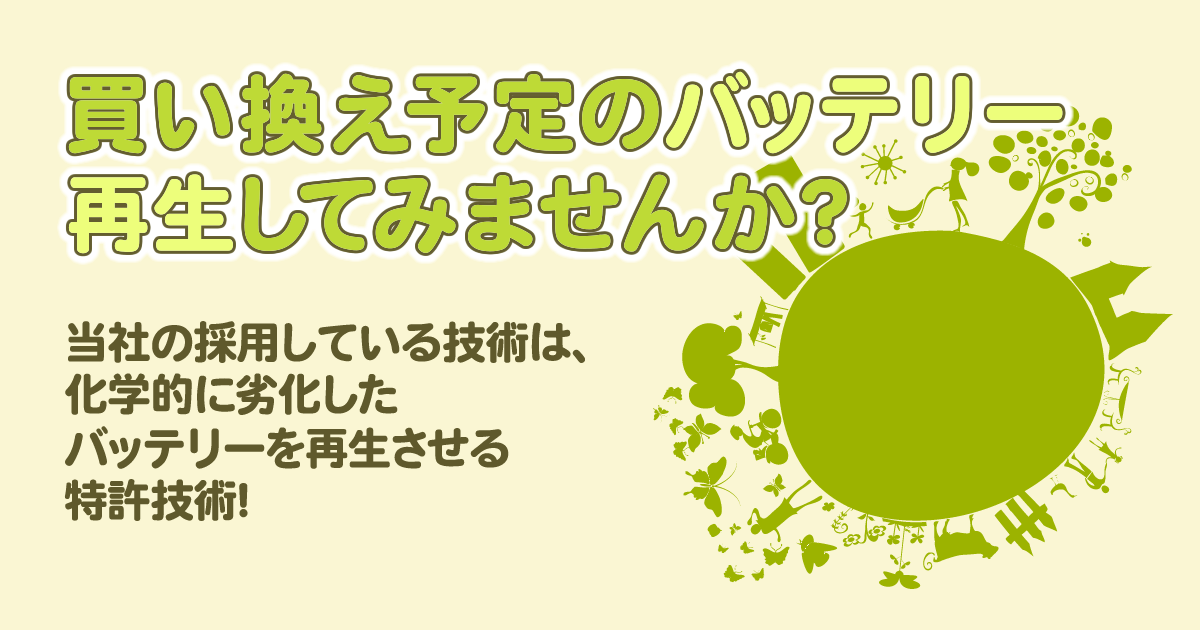 買い換え予定のバッテリー
再生してみませんか?

当社の採用している技術は、
化学的に劣化した
バッテリーを再生させる
特許技術!